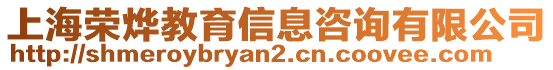 上海荣烨教育信息咨询有限公司
http://shmeroybryan2.cn.coovee.com